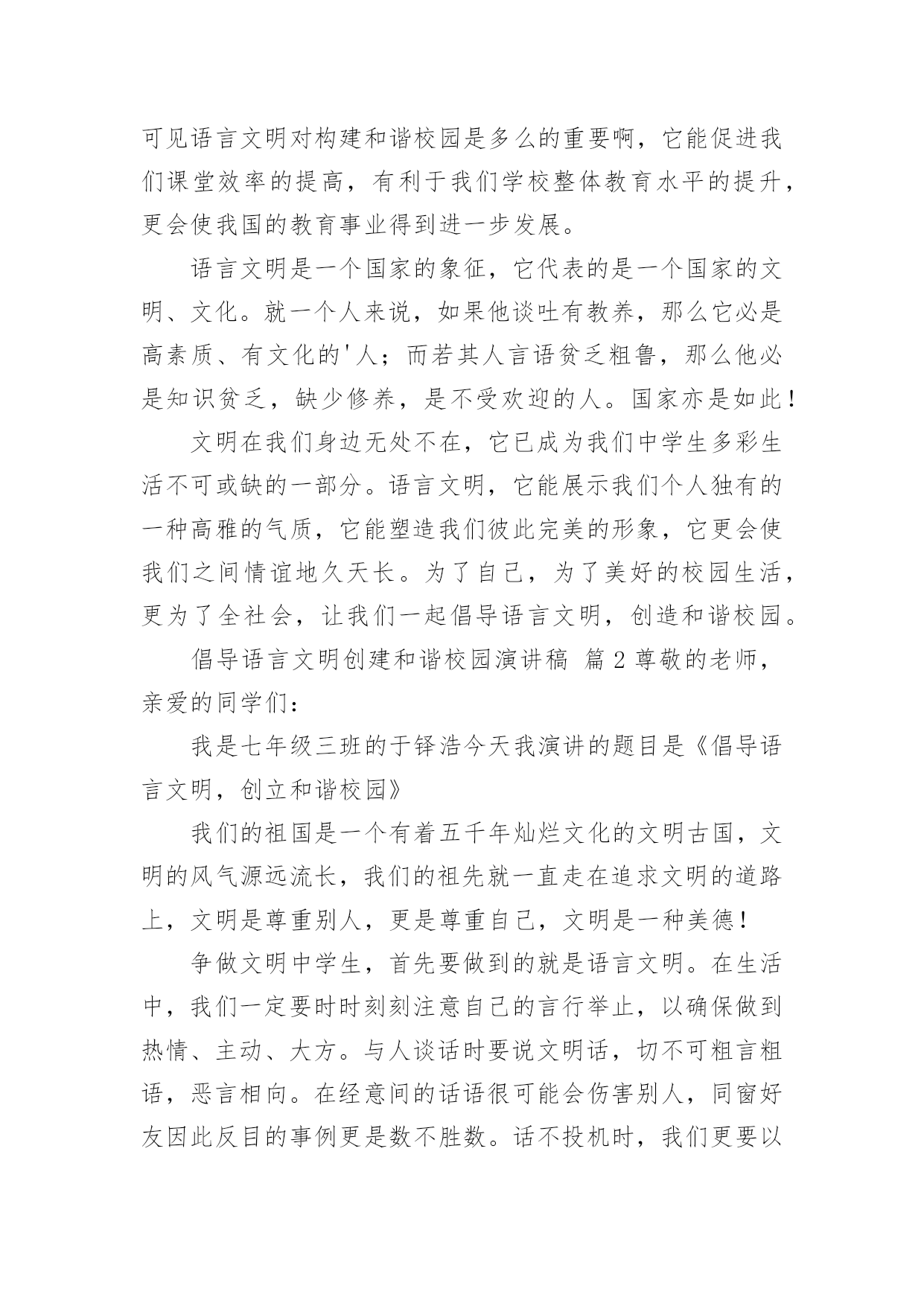 可见语言文明对构建和谐校园是多么的重要啊，它能促进我们课堂效率的提高，有利于我们学校整体教育水平的提升，更会使我国的教育事业得到进一步发展。

语言文明是一个国家的象征，它代表的是一个国家的文明、文化。就一个人来说，如果他谈吐有教养，那么它必是高素质、有文化的'人；而若其人言语贫乏粗鲁，那么他必是知识贫乏，缺少修养，是不受欢迎的人。国家亦是如此！

文明在我们身边无处不在，它已成为我们中学生多彩生活不可或缺的一部分。语言文明，它能展示我们个人独有的一种高雅的气质，它能塑造我们彼此完美的形象，它更会使我们之间情谊地久天长。为了自己，为了美好的校园生活，更为了全社会，让我们一起倡导语言文明，创造和谐校园。

倡导语言文明创建和谐校园演讲稿 篇2尊敬的老师，亲爱的同学们：

我是七年级三班的于铎浩今天我演讲的题目是《倡导语言文明，创立和谐校园》

我们的祖国是一个有着五千年灿烂文化的文明古国，文明的风气源远流长，我们的祖先就一直走在追求文明的道路上，文明是尊重别人，更是尊重自己，文明是一种美德！

争做文明中学生，首先要做到的就是语言文明。在生活中，我们一定要时时刻刻注意自己的言行举止，以确保做到热情、主动、大方。与人谈话时要说文明话，切不可粗言粗语，恶言相向。在经意间的话语很可能会伤害别人，同窗好友因此反目的事例更是数不胜数。话不投机时，我们更要以